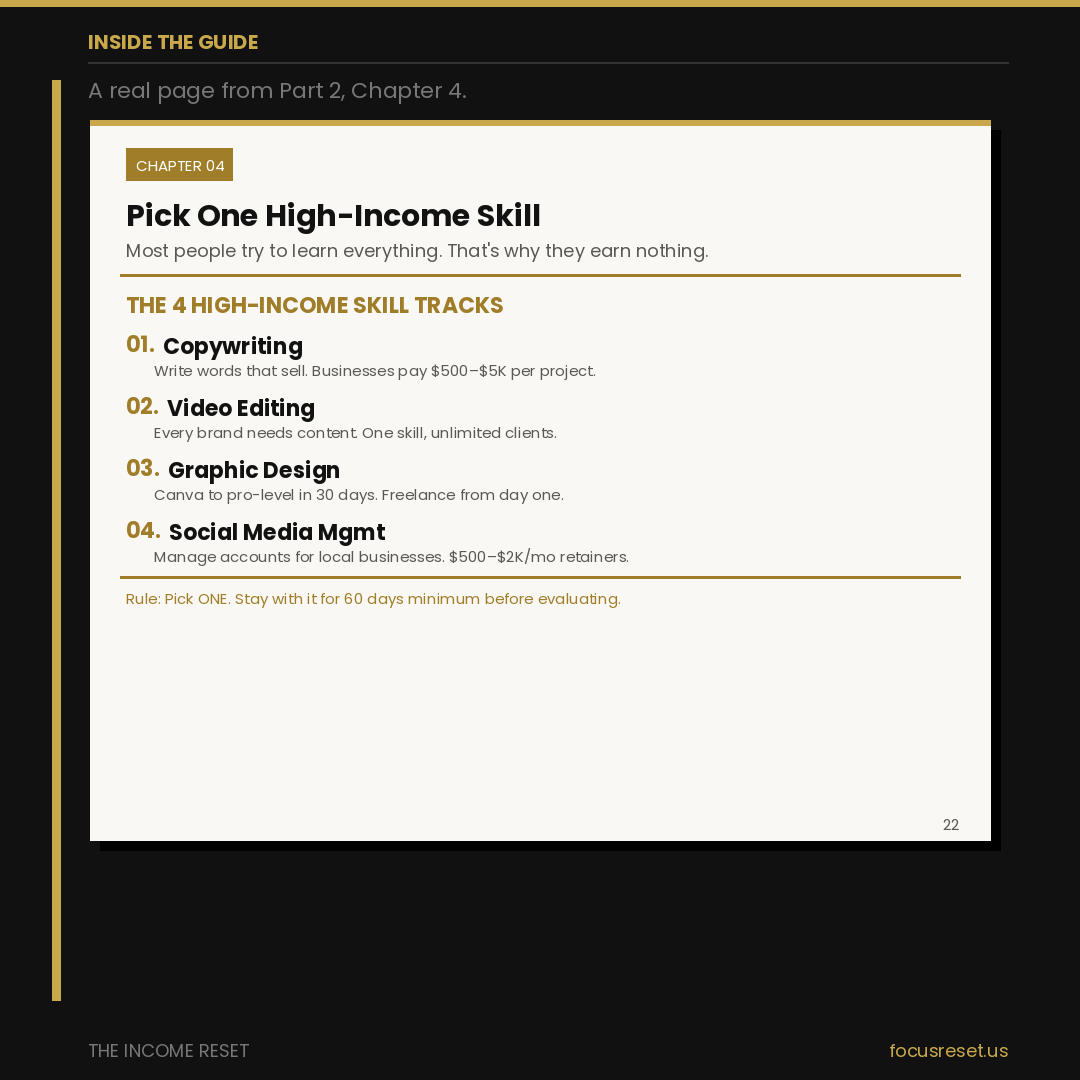 INSIDE THE GUIDE

A real page from Part 2, Chapter 4.

CHAPTER 04

Pick One High-Income Skill

Most people try to learn everything. That's why they earn nothing.

THE 4 HIGH-INCOME SKILL TRACKS

01. Copywriting
Write words that sell. Businesses pay \$500–\$5K per project.

02. Video Editing
Every brand needs content. One skill, unlimited clients.

03. Graphic Design
Canva to pro-level in 30 days. Freelance from day one.

04. Social Media Mgmt
Manage accounts for local businesses. \$500–\$2K/mo retainers.

Rule: Pick ONE. Stay with it for 60 days minimum before evaluating.

22

THE INCOME RESET

focusreset.us